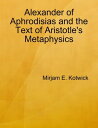 Alexander of Aphrodisias and the Text of Aristotle's Metaphysics

Mirjam E. Kotwick